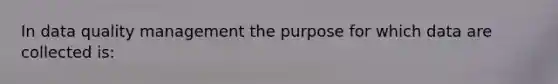 In data quality management the purpose for which data are collected is: